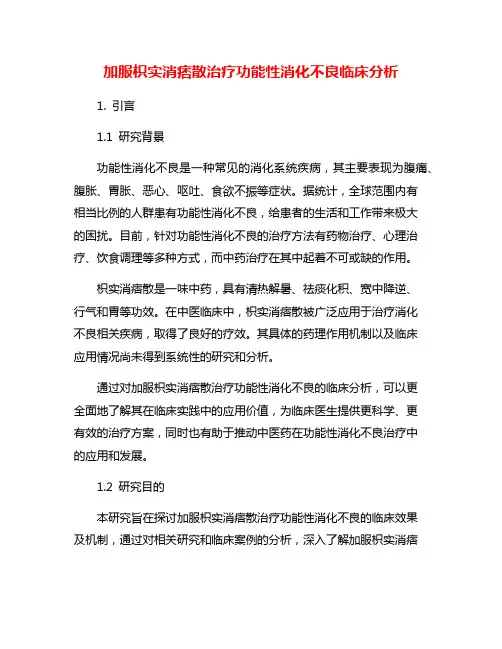 加服枳实消痞散治疗功能性消化不良临床分析

1. 引言

1.1 研究背景

功能性消化不良是一种常见的消化系统疾病，其主要表现为腹痛、腹胀、胃胀、恶心、呕吐、食欲不振等症状。据统计，全球范围内有相当比例的人群患有功能性消化不良，给患者的生活和工作带来极大的困扰。目前，针对功能性消化不良的治疗方法有药物治疗、心理治疗、饮食调理等多种方式，而中药治疗在其中起着不可或缺的作用。

枳实消痞散是一味中药，具有清热解暑、祛痰化积、宽中降逆、行气和胃等功效。在中医临床中，枳实消痞散被广泛应用于治疗消化不良相关疾病，取得了良好的疗效。其具体的药理作用机制以及临床应用情况尚未得到系统性的研究和分析。

通过对加服枳实消痞散治疗功能性消化不良的临床分析，可以更全面地了解其在临床实践中的应用价值，为临床医生提供更科学、更有效的治疗方案，同时也有助于推动中医药在功能性消化不良治疗中的应用和发展。

1.2 研究目的

本研究旨在探讨加服枳实消痞散治疗功能性消化不良的临床效果及机制，通过对相关研究和临床案例的分析，深入了解加服枳实消痞